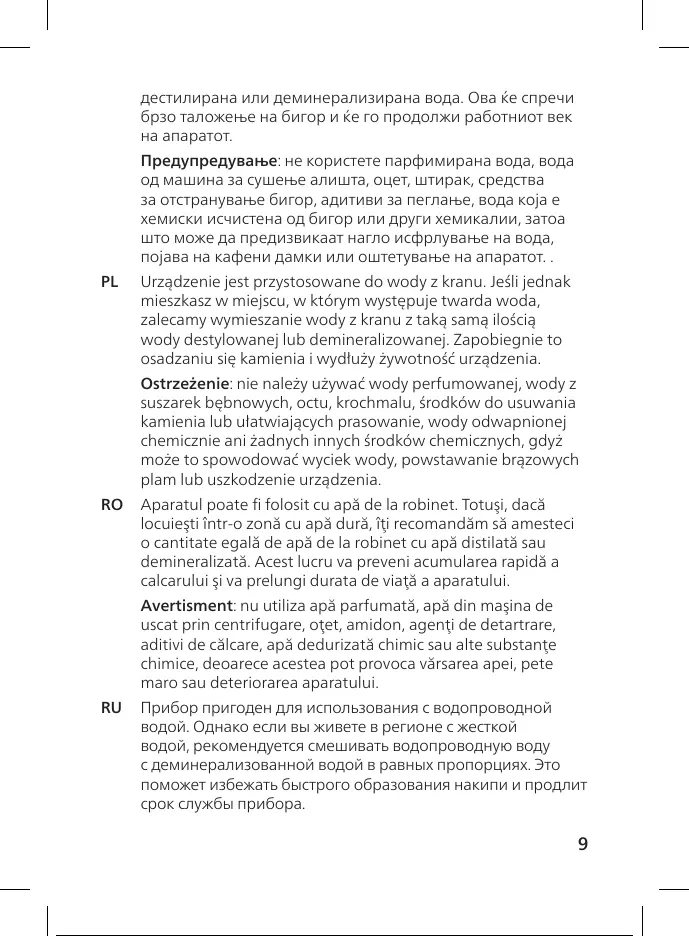 дестилирана или деминерализирана вода. Ова ќе спречи брзо таложење на бигор и ќе го продолжи работниот век на апаратот.

Предупредување: не користете парфимирана вода, вода од машина за сушење алишта, оцет, штирак, средства за отстранување бигор, адитиви за пеглање, вода која е хемиски исчистена од бигор или други хемикалии, затоа што може да предизвикаат нагло исфрлување на вода, појава на кафени дамки или оштетување на апаратот. .

PL Urządzenie jest przystosowane do wody z kranu. Jeśli jednak mieszkasz w miejscu, w którym występuje twarda woda, zalecamy wymieszanie wody z kranu z taką samą ilością wody destylowanej lub demineralizowanej. Zapobiegnie to osadzaniu się kamienia i wydłuży żywotność urządzenia.

Ostrzeżenie: nie należy używać wody perfumowanej, wody z suszarek bębnowych, octu, krochmalu, środków do usuwania kamienia lub ułatwiających prasowanie, wody odwapnionej chemicznie ani żadnych innych środków chemicznych, gdyż może to spowodować wyciek wody, powstawanie brązowych plam lub uszkodzenie urządzenia.

RO Aparatul poate fi folosit cu apă de la robinet. Totuşi, dacă locuieşti într-o zonă cu apă dură, îţi recomandăm să amesteci o cantitate egală de apă de la robinet cu apă distilată sau demineralizată. Acest lucru va preveni acumularea rapidă a calcarului şi va prelungi durata de viaţă a aparatului.

Avertisment: nu utiliza apă parfumată, apă din maşina de uscat prin centrifugare, oţet, amidon, agenţi de detartrare, aditivi de călcare, apă dedurizată chimic sau alte substanţe chimice, deoarece acestea pot provoca vărsarea apei, pete maro sau deteriorarea aparatului.

RU Прибор пригоден для использования с водопроводной водой. Однако если вы живете в регионе с жесткой водой, рекомендуется смешивать водопроводную воду с деминерализованной водой в равных пропорциях. Это поможет избежать быстрого образования накипи и продлит срок службы прибора.

9